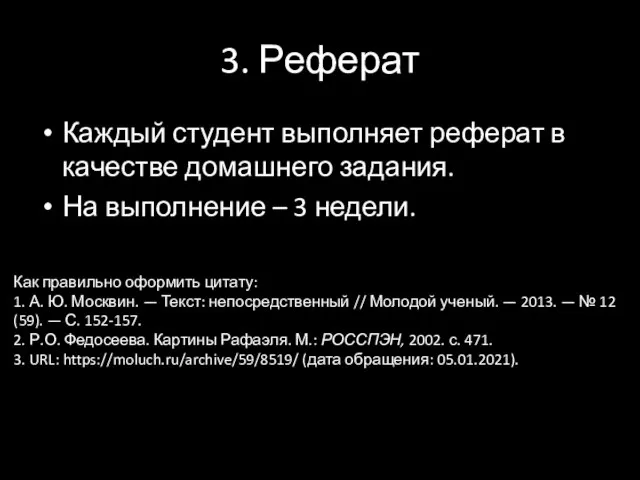 3. Реферат

• Каждый студент выполняет реферат в качестве домашнего задания.
• На выполнение – 3 недели.

Как правильно оформить цитату:
1. А. Ю. Москвин. — Текст: непосредственный // Молодой ученый. — 2013. — № 12 (59). — С. 152-157.
2. Р.О. Федосеева. Картины Рафаэля. М.: РОССПЭН, 2002. с. 471.
3. URL: https://moluch.ru/archive/59/8519/ (дата обращения: 05.01.2021).